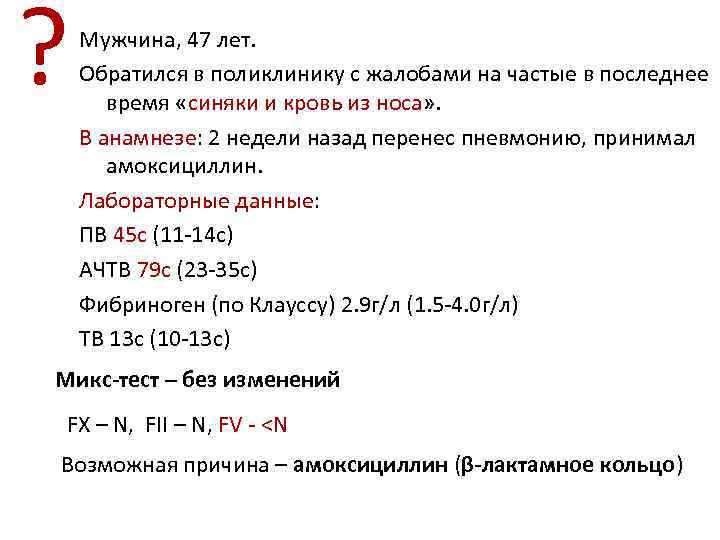 ?

Мужчина, 47 лет.

Обратился в поликлинику с жалобами на частые в последнее время «синяки и кровь из носа».

В анамнезе: 2 недели назад перенес пневмонию, принимал амоксициллин.

Лабораторные данные:

ПВ 45с (11-14с)

АЧТВ 79с (23-35с)

Фибриноген (по Клауссу) 2.9г/л (1.5-4.0г/л)

ТВ 13с (10-13с)

Микс-тест – без изменений

FX – N, FII – N, FV - <N

Возможная причина – амоксициллин (β-лактамное кольцо)